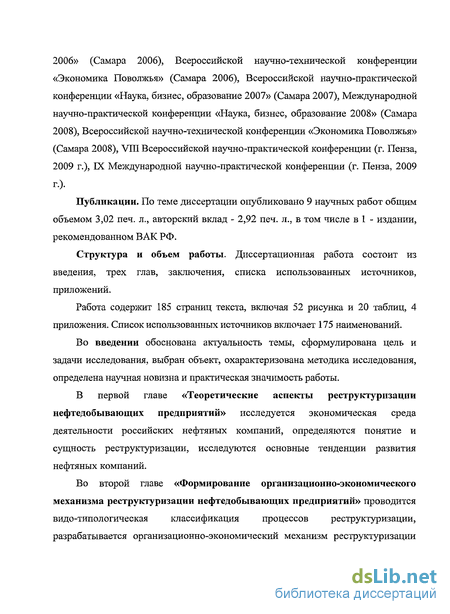 2006» (Самара 2006), Всероссийской научно-технической конференции «Экономика Поволжья» (Самара 2006), Всероссийской научно-практической конференции «Наука, бизнес, образование 2007» (Самара 2007), Международной научно-практической конференции «Наука, бизнес, образование 2008» (Самара 2008), Всероссийской научно-технической конференции «Экономика Поволжья» (Самара 2008), VIII Всероссийской научно-практической конференции (г. Пенза, 2009 г.), IX Международной научно-практической конференции (г. Пенза, 2009 г.).

Публикации. По теме диссертации опубликовано 9 научных работ общим объемом 3,02 печ. л., авторский вклад - 2,92 печ. л., в том числе в 1 - издании, рекомендованном ВАК РФ.

Структура и объем работы. Диссертационная работа состоит из введения, трех глав, заключения, списка использованных источников, приложений.

Работа содержит 185 страниц текста, включая 52 рисунка и 20 таблиц, 4 приложения. Список использованных источников включает 175 наименований.

Во введении обоснована актуальность темы, сформулирована цель и задачи исследования, выбран объект, охарактеризована методика исследования, определена научная новизна и практическая значимость работы.

В первой главе «Теоретические аспекты реструктуризации нефтедобывающих предприятий» исследуется экономическая среда деятельности российских нефтяных компаний, определяются понятие и сущность реструктуризации, исследуются основные тенденции развития нефтяных компаний.

Во второй главе «Формирование организационно-экономического механизма реструктуризации нефтедобывающих предприятий» проводится видо-типологическая классификация процессов реструктуризации, разрабатывается организационно-экономический механизм реструктуризации

dsLib.net
библиотека диссертаций